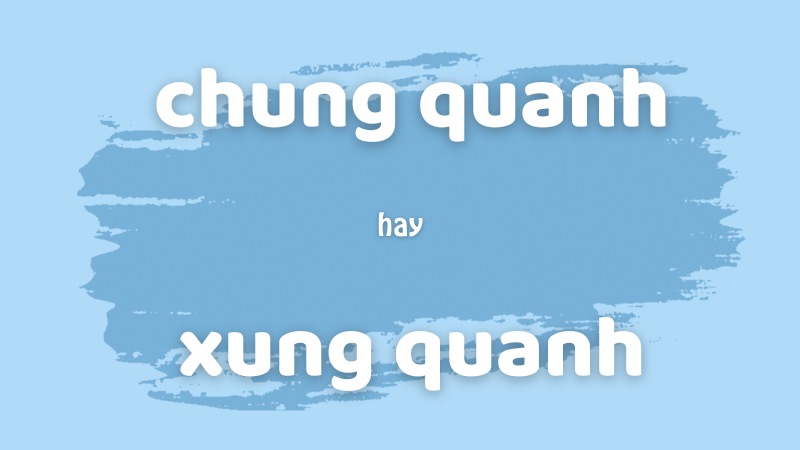 chung quanh

hay

xung quanh